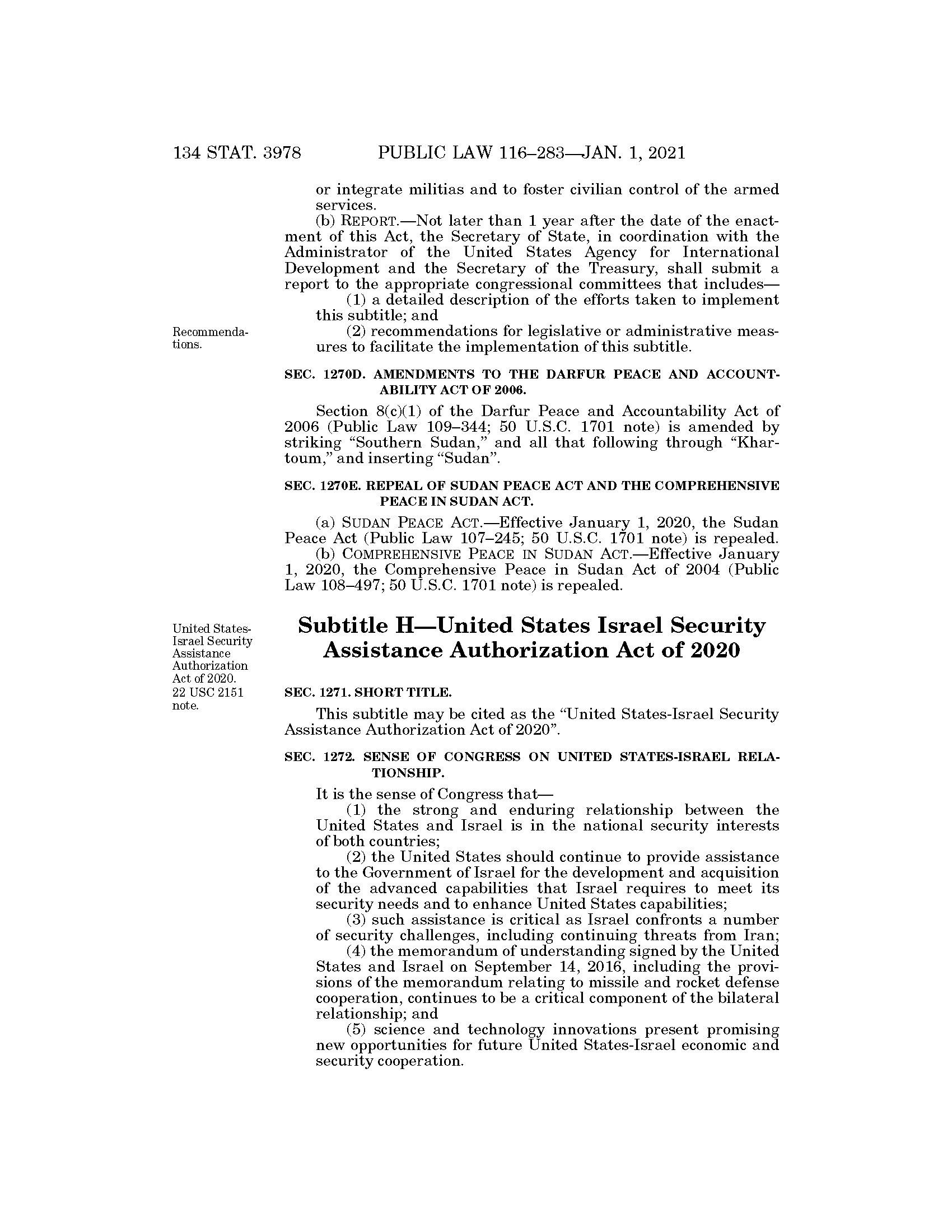 134 STAT. 3978 PUBLIC LAW 116–283—JAN. 1, 2021

or integrate militias and to foster civilian control of the armed services.

(b) REPORT.—Not later than 1 year after the date of the enactment of this Act, the Secretary of State, in coordination with the Administrator of the United States Agency for International Development and the Secretary of the Treasury, shall submit a report to the appropriate congressional committees that includes—

(1) a detailed description of the efforts taken to implement this subtitle; and

Recommendations.

(2) recommendations for legislative or administrative measures to facilitate the implementation of this subtitle.

SEC. 1270D. AMENDMENTS TO THE DARFUR PEACE AND ACCOUNTABILITY ACT OF 2006.

Section 8(c)(1) of the Darfur Peace and Accountability Act of 2006 (Public Law 109–344; 50 U.S.C. 1701 note) is amended by striking “Southern Sudan,” and all that following through “Khartoum,” and inserting “Sudan”.

SEC. 1270E. REPEAL OF SUDAN PEACE ACT AND THE COMPREHENSIVE PEACE IN SUDAN ACT.

(a) SUDAN PEACE ACT.—Effective January 1, 2020, the Sudan Peace Act (Public Law 107–245; 50 U.S.C. 1701 note) is repealed.

(b) COMPREHENSIVE PEACE IN SUDAN ACT.—Effective January 1, 2020, the Comprehensive Peace in Sudan Act of 2004 (Public Law 108–497; 50 U.S.C. 1701 note) is repealed.

United States-Israel Security Assistance Authorization Act of 2020. 22 USC 2151 note.

Subtitle H—United States Israel Security Assistance Authorization Act of 2020

SEC. 1271. SHORT TITLE.

This subtitle may be cited as the “United States-Israel Security Assistance Authorization Act of 2020”.

SEC. 1272. SENSE OF CONGRESS ON UNITED STATES-ISRAEL RELATIONSHIP.

It is the sense of Congress that—

(1) the strong and enduring relationship between the United States and Israel is in the national security interests of both countries;

(2) the United States should continue to provide assistance to the Government of Israel for the development and acquisition of the advanced capabilities that Israel requires to meet its security needs and to enhance United States capabilities;

(3) such assistance is critical as Israel confronts a number of security challenges, including continuing threats from Iran;

(4) the memorandum of understanding signed by the United States and Israel on September 14, 2016, including the provisions of the memorandum relating to missile and rocket defense cooperation, continues to be a critical component of the bilateral relationship; and

(5) science and technology innovations present promising new opportunities for future United States-Israel economic and security cooperation.